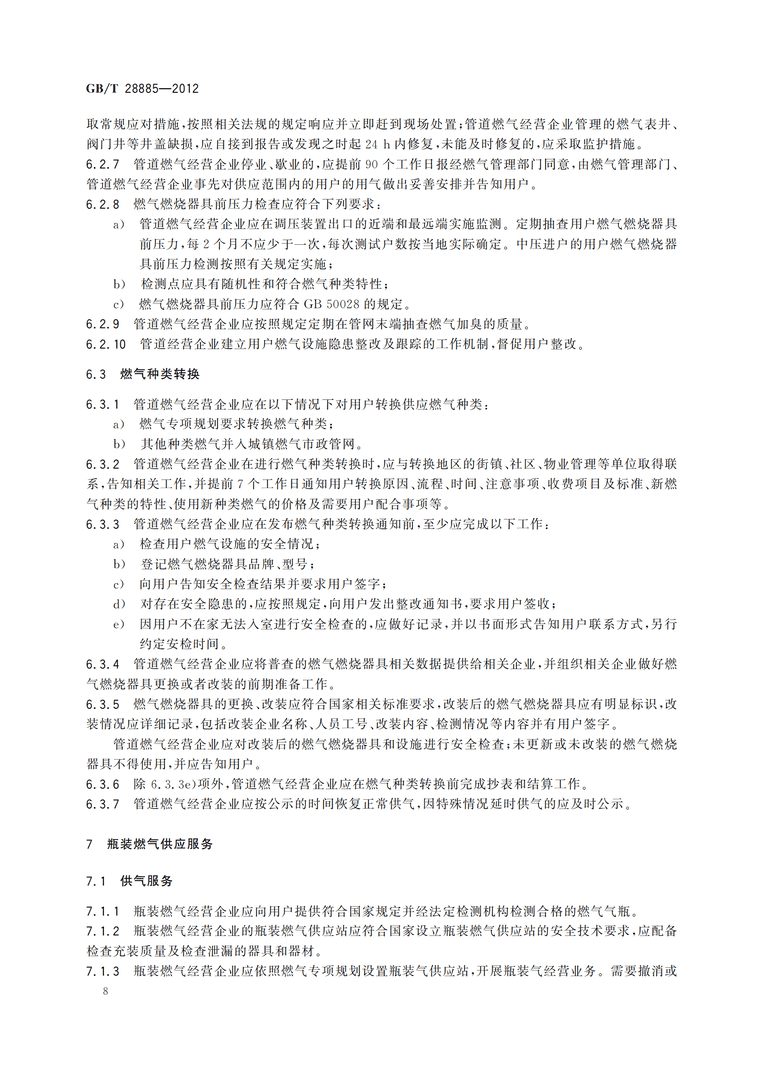 GB/T 28885—2012

取常规应对措施，按照相关法规的规定响应并立即赶到现场处置；管道燃气经营企业管理的燃气表井、阀门井等井盖缺损，应自接到报告或发现之时起 24 h 内修复，未能及时修复的，应采取监护措施。

6.2.7 管道燃气经营企业停业、歇业的，应提前 90 个工作日报经燃气管理部门同意，由燃气管理部门、管道燃气经营企业事先对供应范围内的用户的用气做出妥善安排并告知用户。

6.2.8 燃气燃烧器具前压力检查应符合下列要求：

a) 管道燃气经营企业应在调压装置出口的近端和最远端实施监测。定期抽查用户燃气燃烧器具前压力，每 2 个月不应少于一次，每次测试户数按当地实际确定。中压进户的用户燃气燃烧器具前压力检测按照有关规定实施；

b) 检测点应具有随机性和符合燃气种类特性；

c) 燃气燃烧器具前压力应符合 GB 50028 的规定。

6.2.9 管道燃气经营企业应按照规定定期在管网末端抽查燃气加臭的质量。

6.2.10 管道经营企业建立用户燃气设施隐患整改及跟踪的工作机制，督促用户整改。

6.3 燃气种类转换

6.3.1 管道燃气经营企业应在以下情况下对用户转换供应燃气种类：

a) 燃气专项规划要求转换燃气种类；

b) 其他种类燃气并入城镇燃气市政管网。

6.3.2 管道燃气经营企业在进行燃气种类转换时，应与转换地区的街镇、社区、物业管理等单位取得联系，告知相关工作，并提前 7 个工作日通知用户转换原因、流程、时间、注意事项、收费项目及标准、新燃气种类的特性、使用新种类燃气的价格及需要用户配合事项等。

6.3.3 管道燃气经营企业应在发布燃气种类转换通知前，至少应完成以下工作：

a) 检查用户燃气设施的安全情况；

b) 登记燃气燃烧器具品牌、型号；

c) 向用户告知安全检查结果并要求用户签字；

d) 对存在安全隐患的，应按照规定，向用户发出整改通知书，要求用户签收；

e) 因用户不在家无法入室进行安全检查的，应做好记录，并以书面形式告知用户联系方式，另行约定安检时间。

6.3.4 管道燃气经营企业应将普查的燃气燃烧器具相关数据提供给相关企业，并组织相关企业做好燃气燃烧器具更换或者改装的前期准备工作。

6.3.5 燃气燃烧器具的更换、改装应符合国家相关标准要求，改装后的燃气燃烧器具应有明显标识，改装情况应详细记录，包括改装企业名称、人员工号、改装内容、检测情况等内容并有用户签字。

管道燃气经营企业应对改装后的燃气燃烧器具和设施进行安全检查；未更新或未改装的燃气燃烧器具不得使用，并应告知用户。

6.3.6 除 6.3.3e)项外，管道燃气经营企业应在燃气种类转换前完成抄表和结算工作。

6.3.7 管道燃气经营企业应按公示的时间恢复正常供气，因特殊情况延时供气的应及时公示。

7 瓶装燃气供应服务

7.1 供气服务

7.1.1 瓶装燃气经营企业应向用户提供符合国家规定并经法定检测机构检测合格的燃气气瓶。

7.1.2 瓶装燃气经营企业的瓶装燃气供应站应符合国家设立瓶装燃气供应站的安全技术要求，应配备检查充装质量及检查泄漏的器具和器材。

7.1.3 瓶装燃气经营企业应依照燃气专项规划设置瓶装气供应站，开展瓶装气经营业务。需要撤消或

8